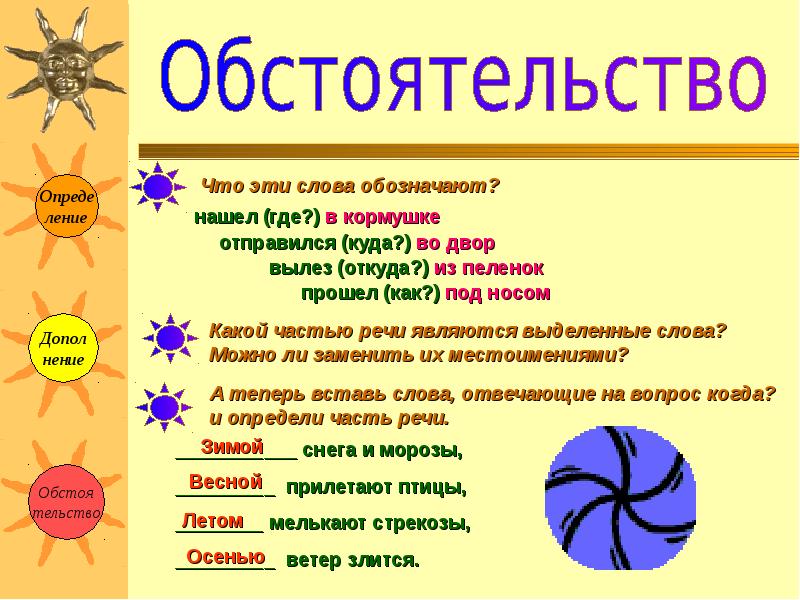 Обстоятельство

Опреде ление

Допол нение

Обстоя тельство

Что эти слова обозначают?

нашел (где?) в кормушке
отправился (куда?) во двор
вылез (откуда?) из пеленок
прошел (как?) под носом

Какой частью речи являются выделенные слова? Можно ли заменить их местоимениями?

А теперь вставь слова, отвечающие на вопрос когда? и определи часть речи.

Зимой снега и морозы,
Весной прилетают птицы,
Летом мелькают стрекозы,
Осенью ветер злится.